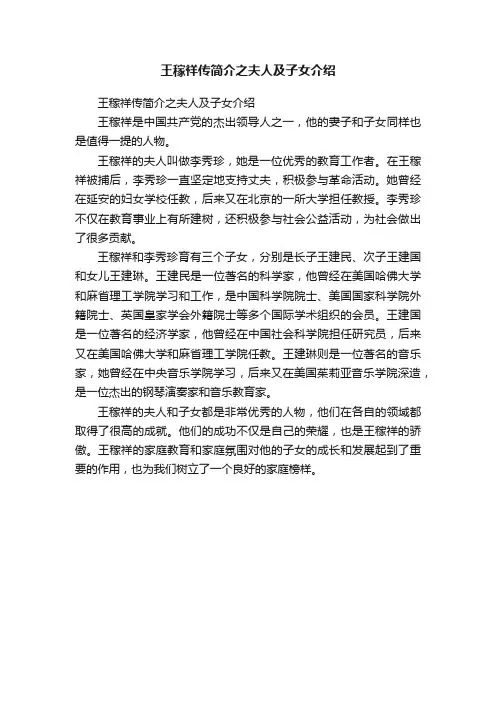 王稼祥传简介之夫人及子女介绍

王稼祥传简介之夫人及子女介绍

王稼祥是中国共产党的杰出领导人之一，他的妻子和子女同样也是值得一提的人物。

王稼祥的夫人叫做李秀珍，她是一位优秀的教育工作者。在王稼祥被捕后，李秀珍一直坚定地支持丈夫，积极参与革命活动。她曾经在延安的妇女学校任教，后来又在北京的一所大学担任教授。李秀珍不仅在教育事业上有所建树，还积极参与社会公益活动，为社会做出了很多贡献。

王稼祥和李秀珍育有三个子女，分别是长子王建民、次子王建国和女儿王建琳。王建民是一位著名的科学家，他曾经在美国哈佛大学和麻省理工学院学习和工作，是中国科学院院士、美国国家科学院外籍院士、英国皇家学会外籍院士等多个国际学术组织的会员。王建国是一位著名的经济学家，他曾经在中国社会科学院担任研究员，后来又在美国哈佛大学和麻省理工学院任教。王建琳则是一位著名的音乐家，她曾经在中央音乐学院学习，后来又在美国茱莉亚音乐学院深造，是一位杰出的钢琴演奏家和音乐教育家。

王稼祥的夫人和子女都是非常优秀的人物，他们在各自的领域都取得了很高的成就。他们的成功不仅是自己的荣耀，也是王稼祥的骄傲。王稼祥的家庭教育和家庭氛围对他的子女的成长和发展起到了重要的作用，也为我们树立了一个良好的家庭榜样。